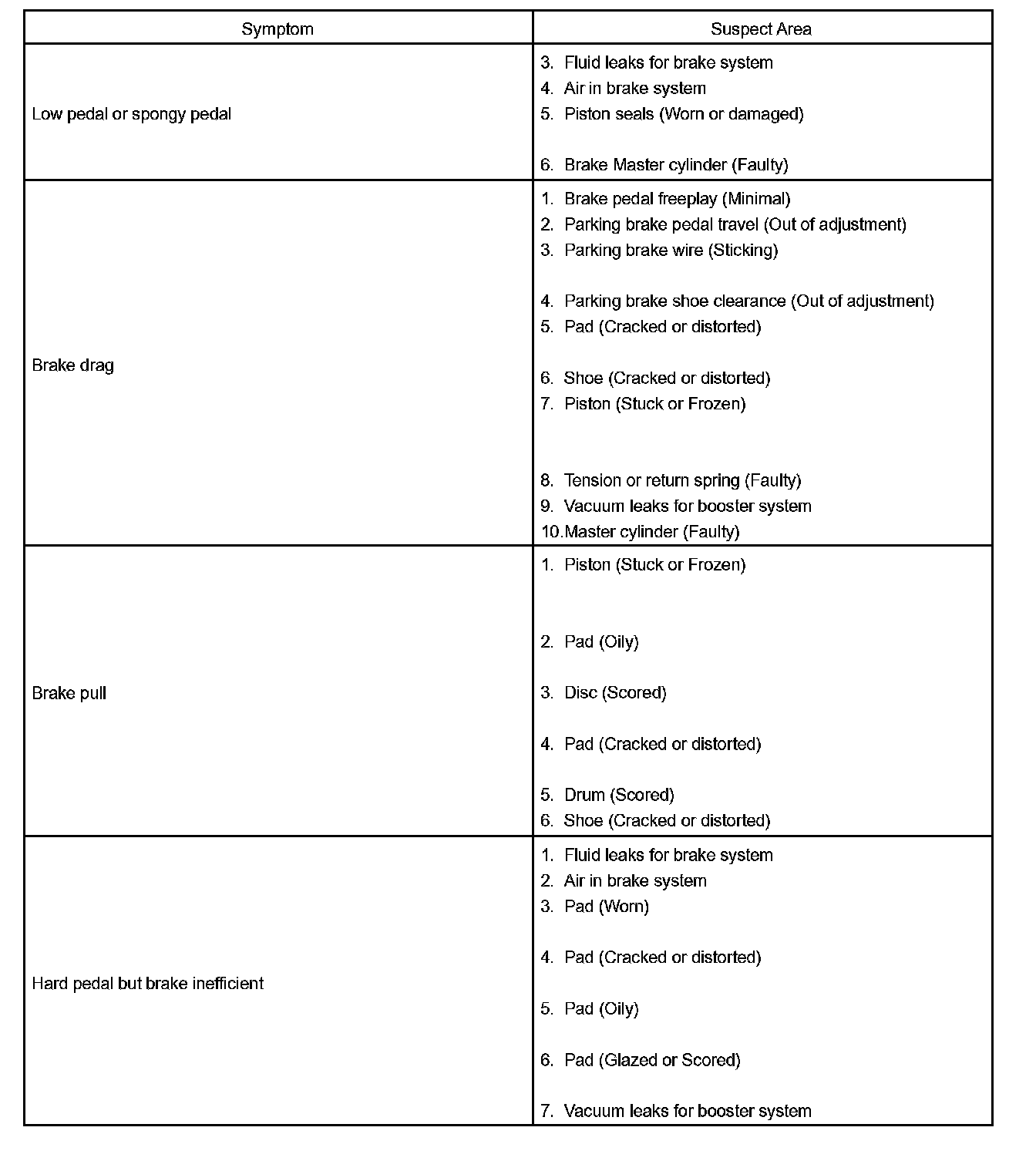 | Symptom | Suspect Area |
|---|---|
| Low pedal or spongy pedal | 3. Fluid leaks for brake system<br>4. Air in brake system<br>5. Piston seals (Worn or damaged)<br>6. Brake Master cylinder (Faulty) |
| Brake drag | 1. Brake pedal freeplay (Minimal)<br>2. Parking brake pedal travel (Out of adjustment)<br>3. Parking brake wire (Sticking)<br>4. Parking brake shoe clearance (Out of adjustment)<br>5. Pad (Cracked or distorted)<br>6. Shoe (Cracked or distorted)<br>7. Piston (Stuck or Frozen)<br>8. Tension or return spring (Faulty)<br>9. Vacuum leaks for booster system<br>10.Master cylinder (Faulty) |
| Brake pull | 1. Piston (Stuck or Frozen)<br>2. Pad (Oily)<br>3. Disc (Scored)<br>4. Pad (Cracked or distorted)<br>5. Drum (Scored)<br>6. Shoe (Cracked or distorted) |
| Hard pedal but brake inefficient | 1. Fluid leaks for brake system<br>2. Air in brake system<br>3. Pad (Worn)<br>4. Pad (Cracked or distorted)<br>5. Pad (Oily)<br>6. Pad (Glazed or Scored)<br>7. Vacuum leaks for booster system |